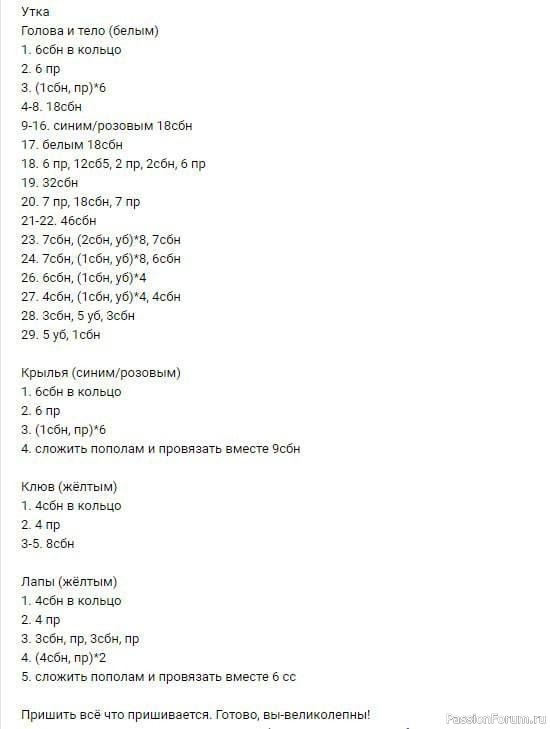 Утка
Голова и тело (белым)
1. 6сбн в кольцо
2. 6 пр
3. (1сбн, пр)*6
4-8. 18сбн
9-16. синим/розовым 18сбн
17. белым 18сбн
18. 6 пр, 12сб5, 2 пр, 2сбн, 6 пр
19. 32сбн
20. 7 пр, 18сбн, 7 пр
21-22. 46сбн
23. 7сбн, (2сбн, уб)*8, 7сбн
24. 7сбн, (1сбн, уб)*8, 6сбн
26. 6сбн, (1сбн, уб)*4
27. 4сбн, (1сбн, уб)*4, 4сбн
28. 3сбн, 5 уб, 3сбн
29. 5 уб, 1сбн

Крылья (синим/розовым)
1. 6сбн в кольцо
2. 6 пр
3. (1сбн, пр)*6
4. сложить пополам и провязать вместе 9сбн

Клюв (жёлтым)
1. 4сбн в кольцо
2. 4 пр
3-5. 8сбн

Лапы (жёлтым)
1. 4сбн в кольцо
2. 4 пр
3. 3сбн, пр, 3сбн, пр
4. (4сбн, пр)*2
5. сложить пополам и провязать вместе 6 сс

Пришить всё что пришивается. Готово, вы-великолепны!

PassionForum.ru